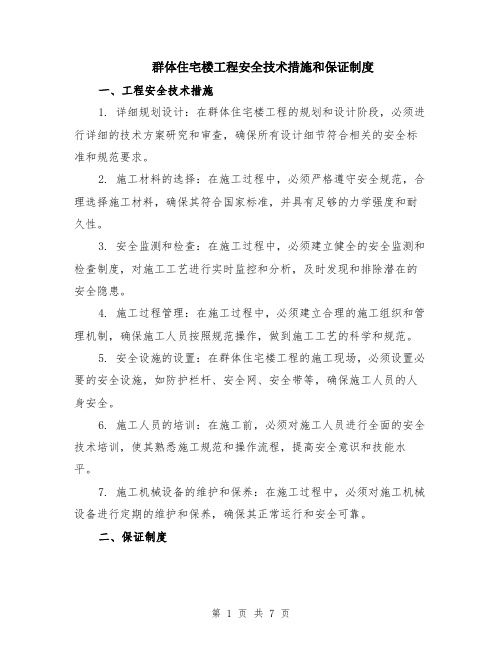 群体住宅楼工程安全技术措施和保证制度

一、工程安全技术措施

1. 详细规划设计：在群体住宅楼工程的规划和设计阶段，必须进行详细的技术方案研究和审查，确保所有设计细节符合相关的安全标准和规范要求。

2. 施工材料的选择：在施工过程中，必须严格遵守安全规范，合理选择施工材料，确保其符合国家标准，并具有足够的力学强度和耐久性。

3. 安全监测和检查：在施工过程中，必须建立健全的安全监测和检查制度，对施工工艺进行实时监控和分析，及时发现和排除潜在的安全隐患。

4. 施工过程管理：在施工过程中，必须建立合理的施工组织和管理机制，确保施工人员按照规范操作，做到施工工艺的科学和规范。

5. 安全设施的设置：在群体住宅楼工程的施工现场，必须设置必要的安全设施，如防护栏杆、安全网、安全带等，确保施工人员的人身安全。

6. 施工人员的培训：在施工前，必须对施工人员进行全面的安全技术培训，使其熟悉施工规范和操作流程，提高安全意识和技能水平。

7. 施工机械设备的维护和保养：在施工过程中，必须对施工机械设备进行定期的维护和保养，确保其正常运行和安全可靠。

二、保证制度

第 1 页 共 7 页